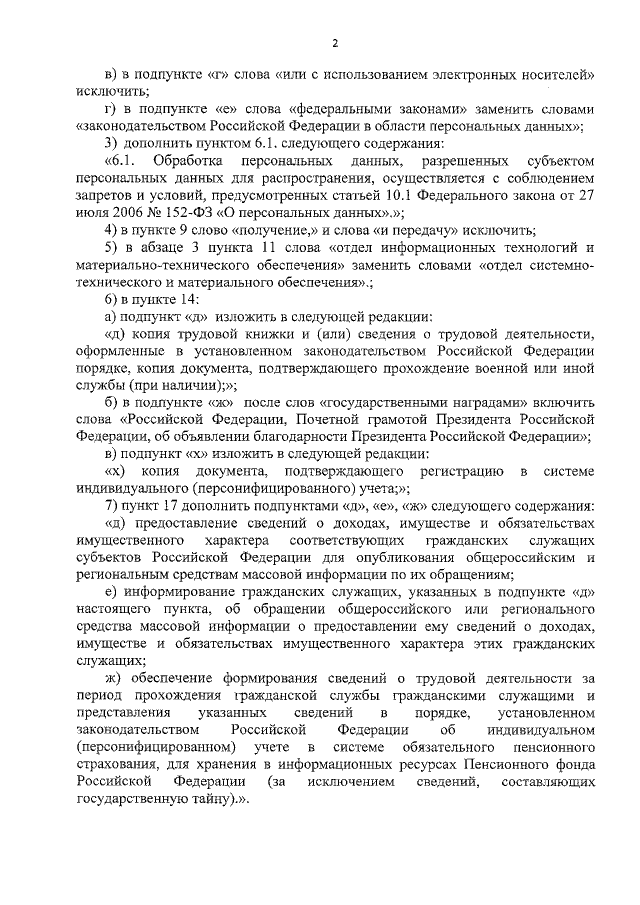 2

в) в подпункте «г» слова «или с использованием электронных носителей» исключить;

г) в подпункте «е» слова «федеральными законами» заменить словами «законодательством Российской Федерации в области персональных данных»;

3) дополнить пунктом 6.1. следующего содержания:

«6.1. Обработка персональных данных, разрешенных субъектом персональных данных для распространения, осуществляется с соблюдением запретов и условий, предусмотренных статьей 10.1 Федерального закона от 27 июля 2006 № 152-ФЗ «О персональных данных».»;

4) в пункте 9 слово «получение,» и слова «и передачу» исключить;

5) в абзаце 3 пункта 11 слова «отдел информационных технологий и материально-технического обеспечения» заменить словами «отдел системно-технического и материального обеспечения».;

6) в пункте 14:

а) подпункт «д» изложить в следующей редакции:

«д) копия трудовой книжки и (или) сведения о трудовой деятельности, оформленные в установленном законодательством Российской Федерации порядке, копия документа, подтверждающего прохождение военной или иной службы (при наличии);»;

б) в подпункте «ж» после слов «государственными наградами» включить слова «Российской Федерации, Почетной грамотой Президента Российской Федерации, об объявлении благодарности Президента Российской Федерации»;

в) подпункт «х» изложить в следующей редакции:

«х) копия документа, подтверждающего регистрацию в системе индивидуального (персонифицированного) учета;»;

7) пункт 17 дополнить подпунктами «д», «е», «ж» следующего содержания:

«д) предоставление сведений о доходах, имуществе и обязательствах имущественного характера соответствующих гражданских служащих субъектов Российской Федерации для опубликования общероссийским и региональным средствам массовой информации по их обращениям;

е) информирование гражданских служащих, указанных в подпункте «д» настоящего пункта, об обращении общероссийского или регионального средства массовой информации о предоставлении ему сведений о доходах, имуществе и обязательствах имущественного характера этих гражданских служащих;

ж) обеспечение формирования сведений о трудовой деятельности за период прохождения гражданской службы гражданскими служащими и представления указанных сведений в порядке, установленном законодательством Российской Федерации об индивидуальном (персонифицированном) учете в системе обязательного пенсионного страхования, для хранения в информационных ресурсах Пенсионного фонда Российской Федерации (за исключением сведений, составляющих государственную тайну).».